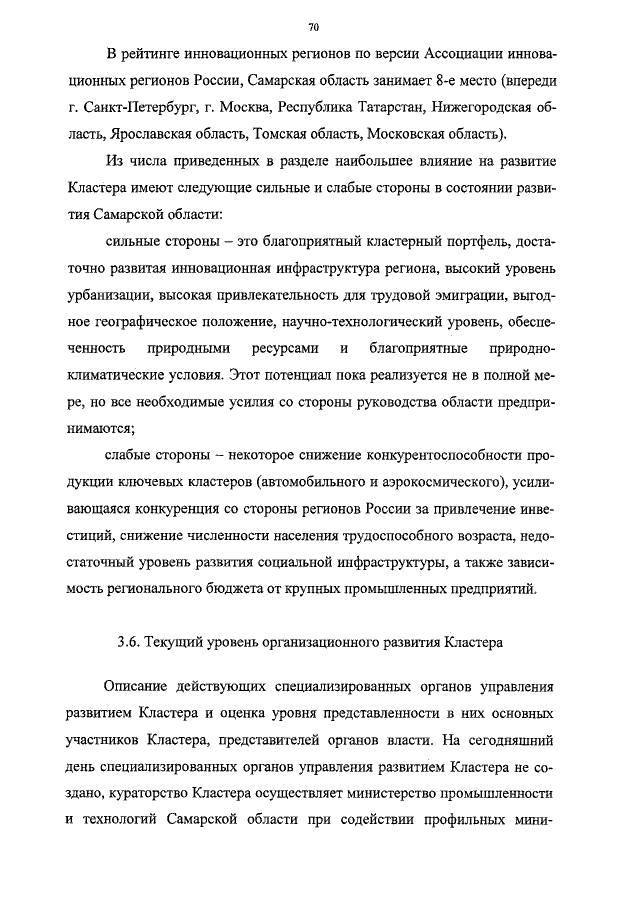 70

В рейтинге инновационных регионов по версии Ассоциации инновационных регионов России, Самарская область занимает 8-е место (впереди г. Санкт-Петербург, г. Москва, Республика Татарстан, Нижегородская область, Ярославская область, Томская область, Московская область).

Из числа приведенных в разделе наибольшее влияние на развитие Кластера имеют следующие сильные и слабые стороны в состоянии развития Самарской области:

сильные стороны – это благоприятный кластерный портфель, достаточно развитая инновационная инфраструктура региона, высокий уровень урбанизации, высокая привлекательность для трудовой эмиграции, выгодное географическое положение, научно-технологический уровень, обеспеченность природными ресурсами и благоприятные природно-климатические условия. Этот потенциал пока реализуется не в полной мере, но все необходимые усилия со стороны руководства области предпринимаются;

слабые стороны – некоторое снижение конкурентоспособности продукции ключевых кластеров (автомобильного и аэрокосмического), усиливающаяся конкуренция со стороны регионов России за привлечение инвестиций, снижение численности населения трудоспособного возраста, недостаточный уровень развития социальной инфраструктуры, а также зависимость регионального бюджета от крупных промышленных предприятий.

3.6. Текущий уровень организационного развития Кластера

Описание действующих специализированных органов управления развитием Кластера и оценка уровня представленности в них основных участников Кластера, представителей органов власти. На сегодняшний день специализированных органов управления развитием Кластера не создано, кураторство Кластера осуществляет министерство промышленности и технологий Самарской области при содействии профильных мини-